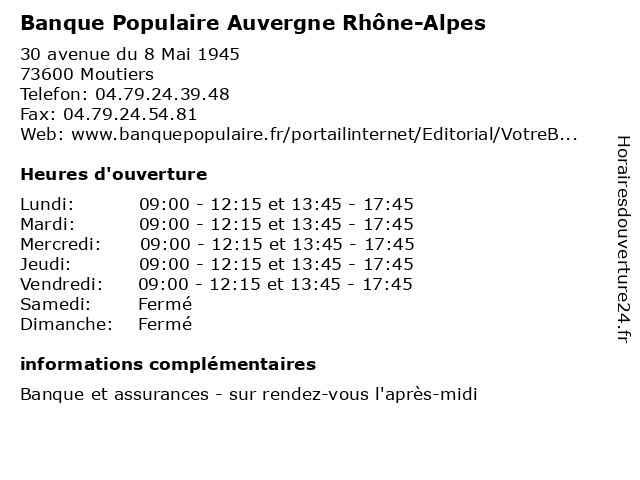 Banque Populaire Auvergne Rhône-Alpes

30 avenue du 8 Mai 1945
73600 Moutiers
Telefon: 04.79.24.39.48
Fax: 04.79.24.54.81
Web: www.banquepopulaire.fr/portailinternet/Editorial/VotreB...

Heures d'ouverture

| | |
|---|---|
| Lundi: | 09:00 - 12:15 et 13:45 - 17:45 |
| Mardi: | 09:00 - 12:15 et 13:45 - 17:45 |
| Mercredi: | 09:00 - 12:15 et 13:45 - 17:45 |
| Jeudi: | 09:00 - 12:15 et 13:45 - 17:45 |
| Vendredi: | 09:00 - 12:15 et 13:45 - 17:45 |
| Samedi: | Fermé |
| Dimanche: | Fermé |

informations complémentaires

Banque et assurances - sur rendez-vous l'après-midi

Horairesdouverture24.fr